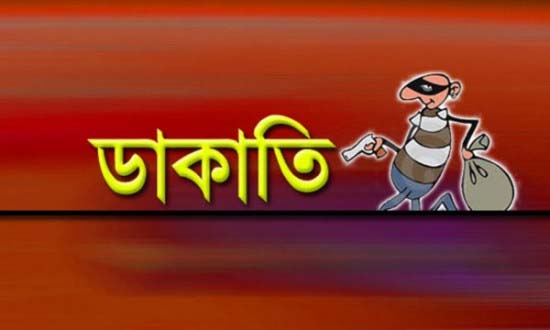 ডাকাতি